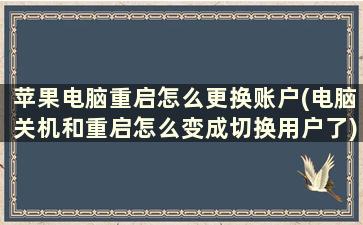 苹果电脑重启怎么更换账户(电脑关机和重启怎么变成切换用户了)